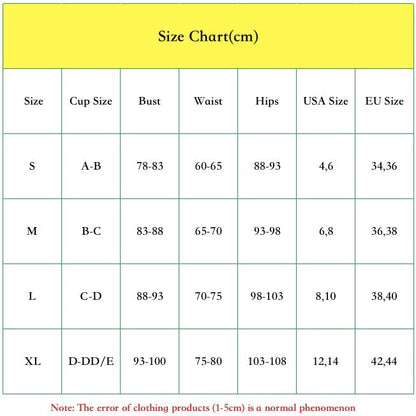 Size Chart(cm)

| Size | Cup Size | Bust | Waist | Hips | USA Size | EU Size |
|---|---|---|---|---|---|---|
| S | A-B | 78-83 | 60-65 | 88-93 | 4,6 | 34,36 |
| M | B-C | 83-88 | 65-70 | 93-98 | 6,8 | 36,38 |
| L | C-D | 88-93 | 70-75 | 98-103 | 8,10 | 38,40 |
| XL | D-DD/E | 93-100 | 75-80 | 103-108 | 12,14 | 42,44 |

Note: The error of clothing products (1-5cm) is a normal phenomenon